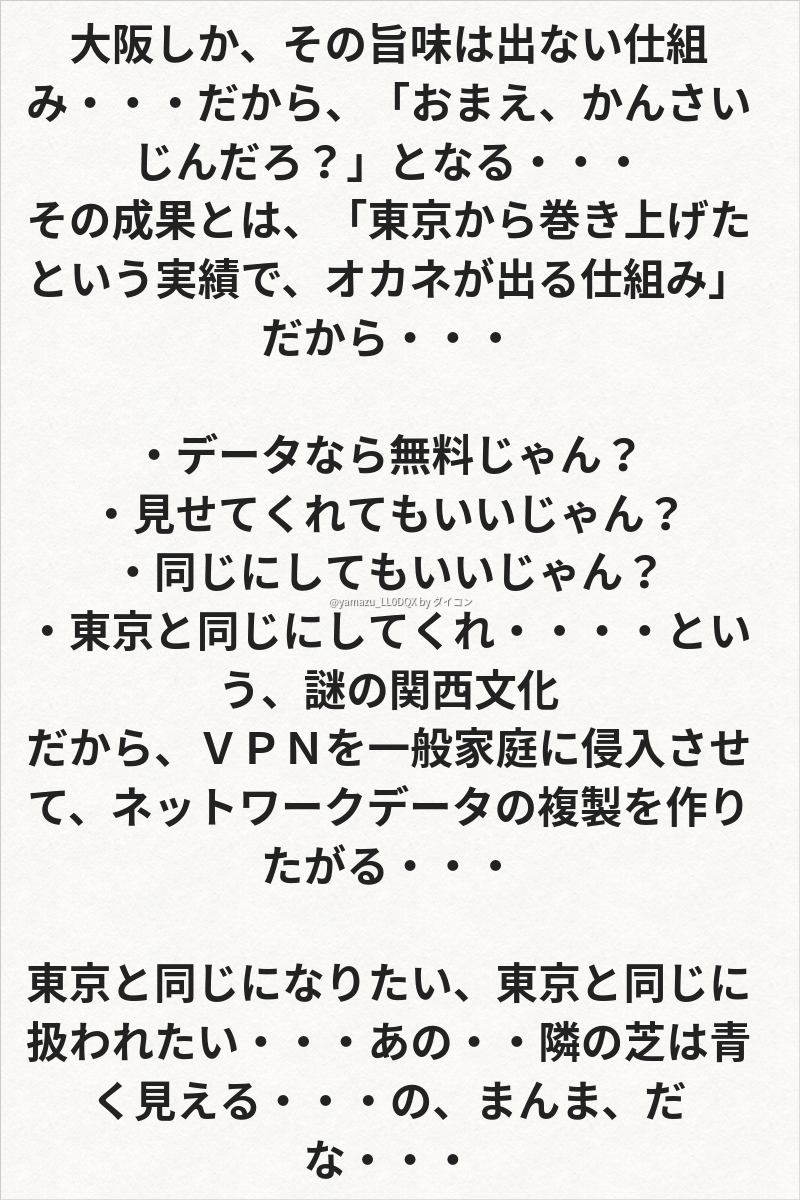 大阪しか、その旨味は出ない仕組み・・・だから、「おまえ、かんさいじんだろ？」となる・・・
その成果とは、「東京から巻き上げたという実績で、オカネが出る仕組み」だから・・・

・データなら無料じゃん？
・見せてくれてもいいじゃん？
・同じにしてもいいじゃん？
・東京と同じにしてくれ・・・・という、謎の関西文化
だから、ＶＰＮを一般家庭に侵入させて、ネットワークデータの複製を作りたがる・・・

東京と同じになりたい、東京と同じに扱われたい・・・あの・・隣の芝は青く見える・・・の、まんま、だな・・・

@yamazu_LL0DQX by ダイコン